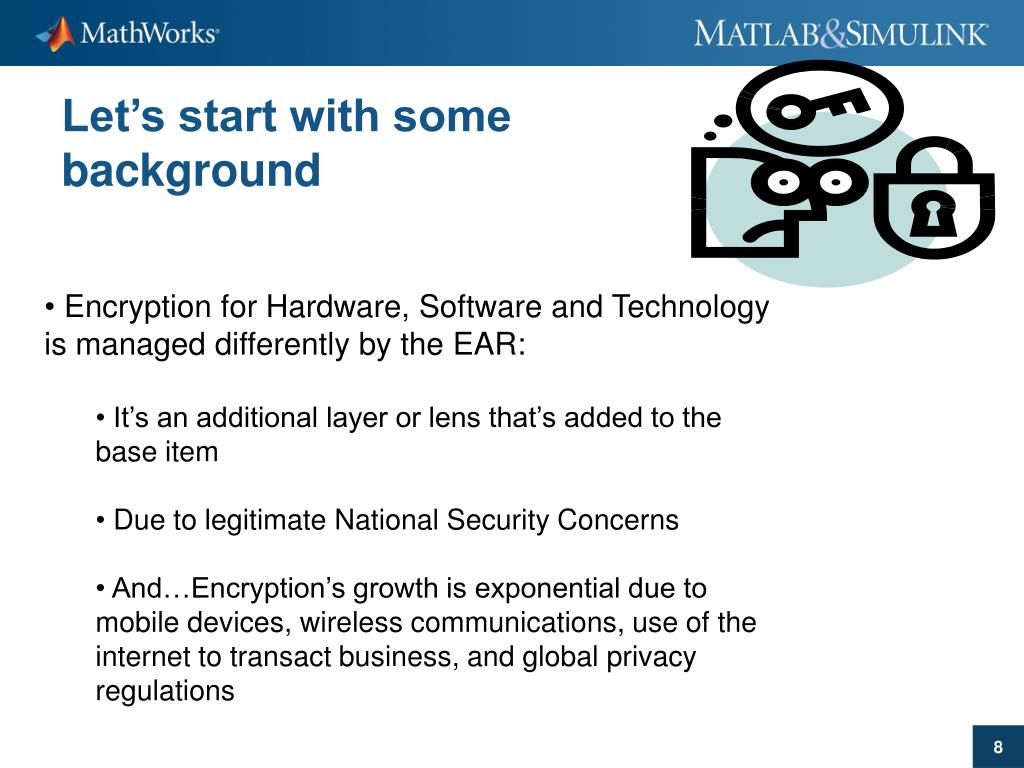 MathWorks®

MATLAB®&SIMULINK®

Let’s start with some background

• Encryption for Hardware, Software and Technology is managed differently by the EAR:

• It’s an additional layer or lens that’s added to the base item

• Due to legitimate National Security Concerns

• And…Encryption’s growth is exponential due to mobile devices, wireless communications, use of the internet to transact business, and global privacy regulations

8